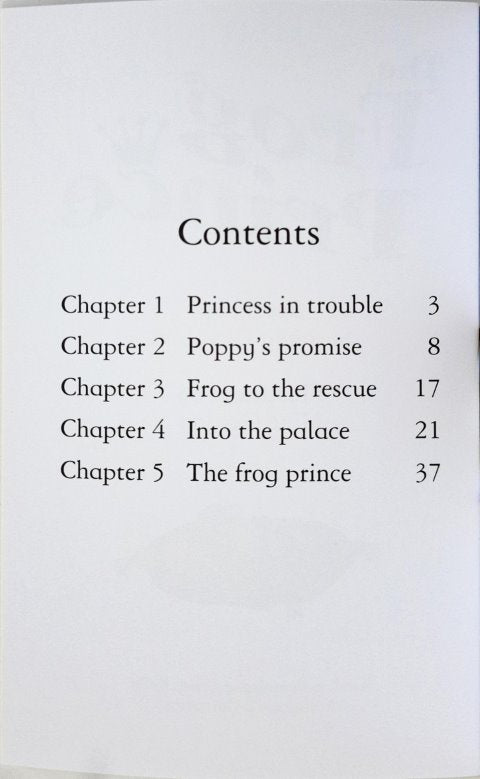 Contents

| | | |
|---|---|---|
| Chapter 1 | Princess in trouble | 3 |
| Chapter 2 | Poppy's promise | 8 |
| Chapter 3 | Frog to the rescue | 17 |
| Chapter 4 | Into the palace | 21 |
| Chapter 5 | The frog prince | 37 |